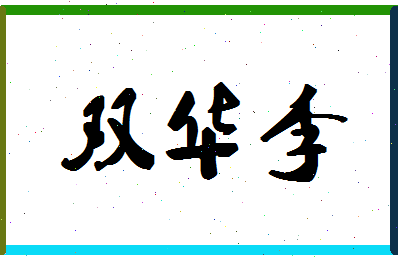 双华季